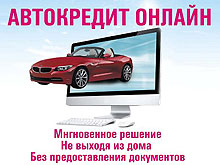 АВТОКРЕДИТ ОНЛАЙН

Мгновенное решение
Не выходя из дома
Без предоставления документов